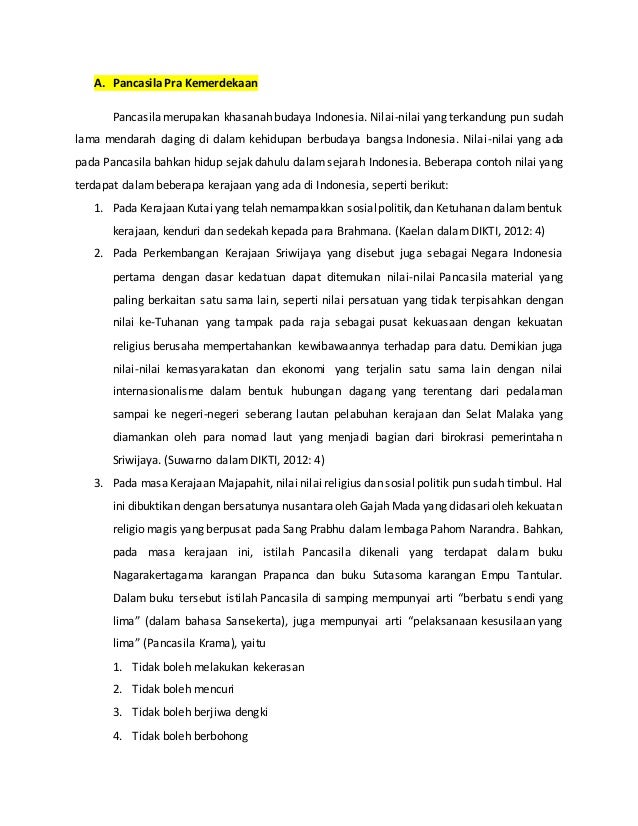 A. Pancasila Pra Kemerdekaan

Pancasila merupakan khasanah budaya Indonesia. Nilai-nilai yang terkandung pun sudah lama mendarah daging di dalam kehidupan berbudaya bangsa Indonesia. Nilai-nilai yang ada pada Pancasila bahkan hidup sejak dahulu dalam sejarah Indonesia. Beberapa contoh nilai yang terdapat dalam beberapa kerajaan yang ada di Indonesia, seperti berikut:

1. Pada Kerajaan Kutai yang telah nemampakkan sosial politik, dan Ketuhanan dalam bentuk kerajaan, kenduri dan sedekah kepada para Brahmana. (Kaelan dalam DIKTI, 2012: 4)
2. Pada Perkembangan Kerajaan Sriwijaya yang disebut juga sebagai Negara Indonesia pertama dengan dasar kedatuan dapat ditemukan nilai-nilai Pancasila material yang paling berkaitan satu sama lain, seperti nilai persatuan yang tidak terpisahkan dengan nilai ke-Tuhanan yang tampak pada raja sebagai pusat kekuasaan dengan kekuatan religius berusaha mempertahankan kewibawaannya terhadap para datu. Demikian juga nilai-nilai kemasyarakatan dan ekonomi yang terjalin satu sama lain dengan nilai internasionalisme dalam bentuk hubungan dagang yang terentang dari pedalaman sampai ke negeri-negeri seberang lautan pelabuhan kerajaan dan Selat Malaka yang diamankan oleh para nomad laut yang menjadi bagian dari birokrasi pemerintahan Sriwijaya. (Suwarno dalam DIKTI, 2012: 4)
3. Pada masa Kerajaan Majapahit, nilai nilai religius dan sosial politik pun sudah timbul. Hal ini dibuktikan dengan bersatunya nusantara oleh Gajah Mada yang didasari oleh kekuatan religio magis yang berpusat pada Sang Prabhu dalam lembaga Pahom Narandra. Bahkan, pada masa kerajaan ini, istilah Pancasila dikenali yang terdapat dalam buku Nagarakertagama karangan Prapanca dan buku Sutasoma karangan Empu Tantular. Dalam buku tersebut istilah Pancasila di samping mempunyai arti "berbatu sendi yang lima" (dalam bahasa Sansekerta), juga mempunyai arti "pelaksanaan kesusilaan yang lima" (Pancasila Krama), yaitu
1. Tidak boleh melakukan kekerasan
2. Tidak boleh mencuri
3. Tidak boleh berjiwa dengki
4. Tidak boleh berbohong